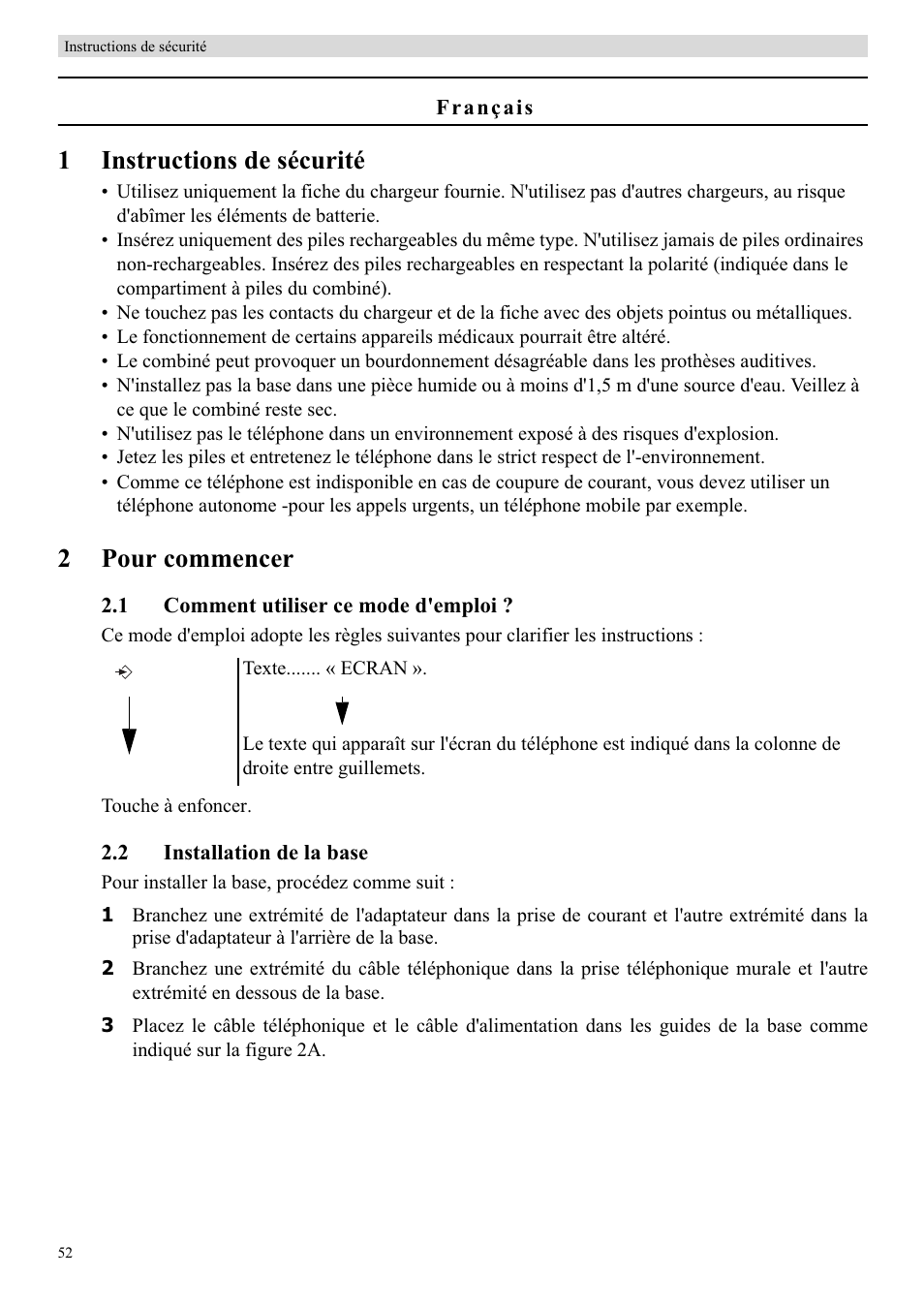 Instructions de sécurité

Français

1 Instructions de sécurité

• Utilisez uniquement la fiche du chargeur fournie. N'utilisez pas d'autres chargeurs, au risque d'abîmer les éléments de batterie.
• Insérez uniquement des piles rechargeables du même type. N'utilisez jamais de piles ordinaires non-rechargeables. Insérez des piles rechargeables en respectant la polarité (indiquée dans le compartiment à piles du combiné).
• Ne touchez pas les contacts du chargeur et de la fiche avec des objets pointus ou métalliques.
• Le fonctionnement de certains appareils médicaux pourrait être altéré.
• Le combiné peut provoquer un bourdonnement désagréable dans les prothèses auditives.
• N'installez pas la base dans une pièce humide ou à moins d'1,5 m d'une source d'eau. Veillez à ce que le combiné reste sec.
• N'utilisez pas le téléphone dans un environnement exposé à des risques d'explosion.
• Jetez les piles et entretenez le téléphone dans le strict respect de l'-environnement.
• Comme ce téléphone est indisponible en cas de coupure de courant, vous devez utiliser un téléphone autonome -pour les appels urgents, un téléphone mobile par exemple.

2 Pour commencer

2.1 Comment utiliser ce mode d'emploi ?

Ce mode d'emploi adopte les règles suivantes pour clarifier les instructions :

Texte....... « ECRAN ».

Le texte qui apparaît sur l'écran du téléphone est indiqué dans la colonne de droite entre guillemets.

Touche à enfoncer.

2.2 Installation de la base

Pour installer la base, procédez comme suit :

1 Branchez une extrémité de l'adaptateur dans la prise de courant et l'autre extrémité dans la prise d'adaptateur à l'arrière de la base.

2 Branchez une extrémité du câble téléphonique dans la prise téléphonique murale et l'autre extrémité en dessous de la base.

3 Placez le câble téléphonique et le câble d'alimentation dans les guides de la base comme indiqué sur la figure 2A.

52